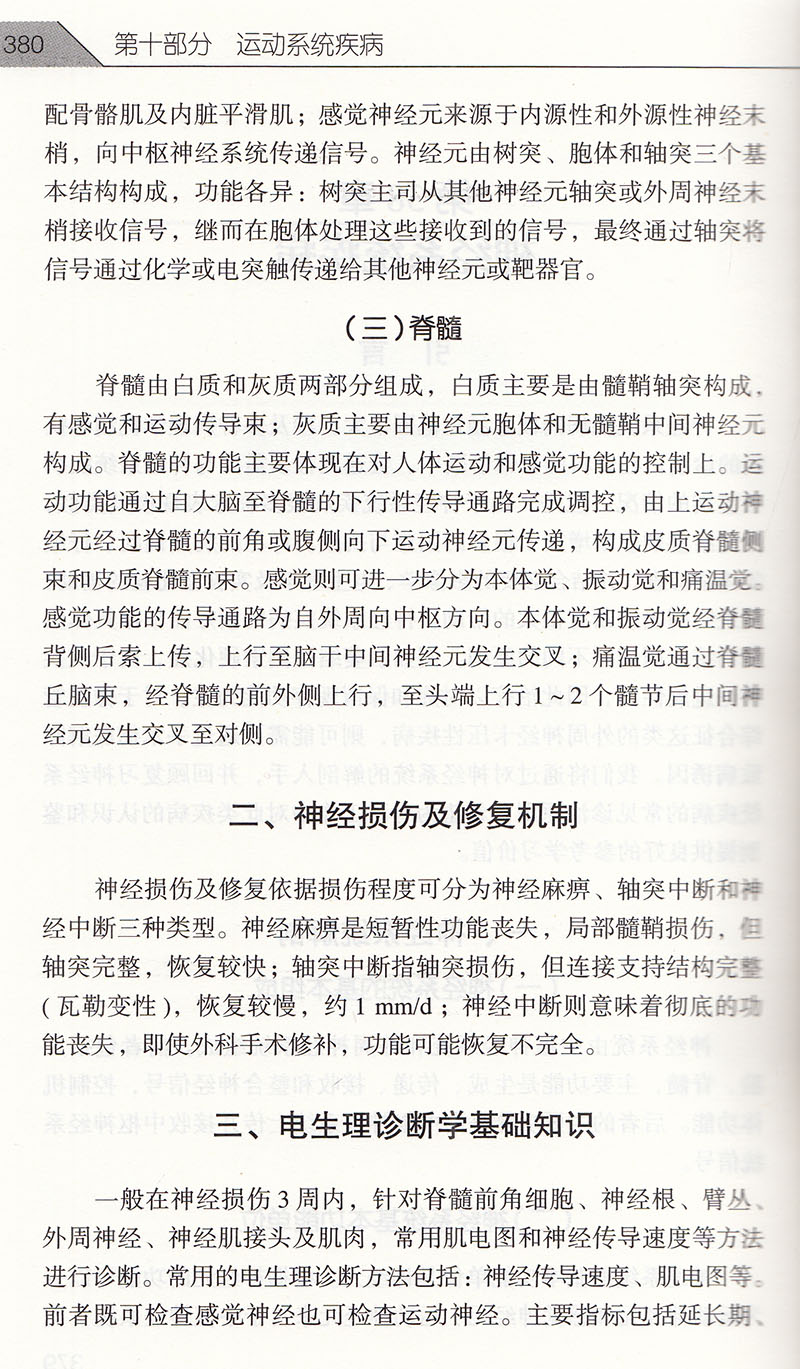 380　第十部分　运动系统疾病

配骨骼肌及内脏平滑肌；感觉神经元来源于内源性和外源性神经末梢，向中枢神经系统传递信号。神经元由树突、胞体和轴突三个基本结构构成，功能各异：树突主司从其他神经元轴突或外周神经末梢接收信号，继而在胞体处理这些接收到的信号，最终通过轴突将信号通过化学或电突触传递给其他神经元或靶器官。

（三）脊髓

脊髓由白质和灰质两部分组成，白质主要是由髓鞘轴突构成，有感觉和运动传导束；灰质主要由神经元胞体和无髓鞘中间神经元构成。脊髓的功能主要体现在对人体运动和感觉功能的控制上。运动功能通过自大脑至脊髓的下行性传导通路完成调控，由上运动神经元经过脊髓的前角或腹侧向下运动神经元传递，构成皮质脊髓侧束和皮质脊髓前束。感觉则可进一步分为本体觉、振动觉和痛温觉。感觉功能的传导通路为自外周向中枢方向。本体觉和振动觉经脊髓背侧后索上传，上行至脑干中间神经元发生交叉；痛温觉通过脊髓丘脑束，经脊髓的前外侧上行，至头端上行 1～2 个髓节后中间神经元发生交叉至对侧。

二、神经损伤及修复机制

神经损伤及修复依据损伤程度可分为神经麻痹、轴突中断和神经中断三种类型。神经麻痹是短暂性功能丧失，局部髓鞘损伤，但轴突完整，恢复较快；轴突中断指轴突损伤，但连接支持结构完整（瓦勒变性），恢复较慢，约 1 mm/d；神经中断则意味着彻底的功能丧失，即使外科手术修补，功能可能恢复不完全。

三、电生理诊断学基础知识

一般在神经损伤 3 周内，针对脊髓前角细胞、神经根、臂丛、外周神经、神经肌接头及肌肉，常用肌电图和神经传导速度等方法进行诊断。常用的电生理诊断方法包括：神经传导速度、肌电图等。前者既可检查感觉神经也可检查运动神经。主要指标包括延长期、